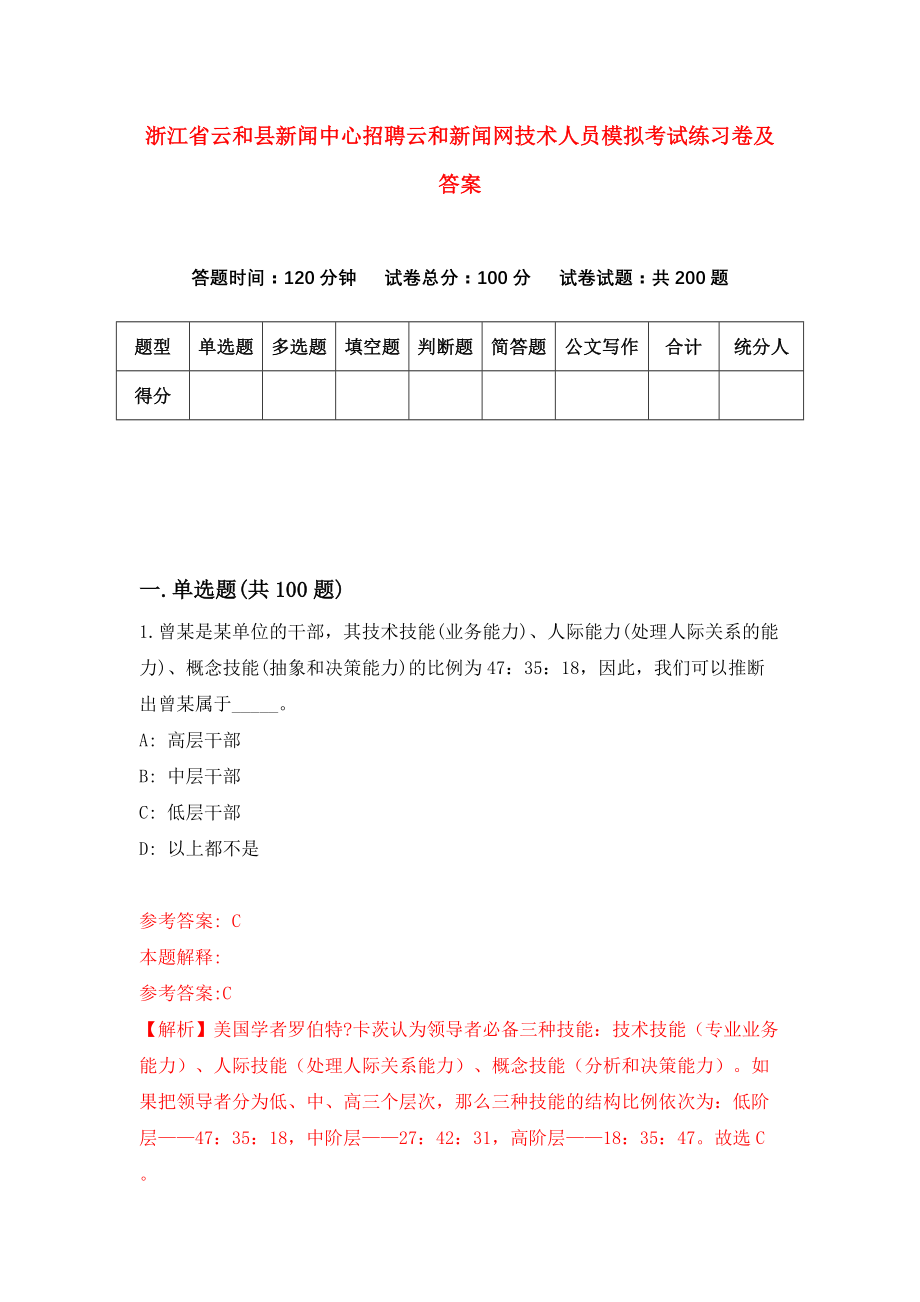 浙江省云和县新闻中心招聘云和新闻网技术人员模拟考试练习卷及答案

答题时间：120 分钟　试卷总分：100 分　试卷试题：共 200 题

| 题型 | 单选题 | 多选题 | 填空题 | 判断题 | 简答题 | 公文写作 | 合计 | 统分人 |
|---|---|---|---|---|---|---|---|---|
| 得分 | | | | | | | | |

一.单选题(共 100 题)

1.曾某是某单位的干部，其技术技能(业务能力)、人际能力(处理人际关系的能力)、概念技能(抽象和决策能力)的比例为 47：35：18，因此，我们可以推断出曾某属于_____。

A: 高层干部

B: 中层干部

C: 低层干部

D: 以上都不是

参考答案: C

本题解释:

参考答案:C

【解析】美国学者罗伯特?卡茨认为领导者必备三种技能：技术技能（专业业务能力）、人际技能（处理人际关系能力）、概念技能（分析和决策能力）。如果把领导者分为低、中、高三个层次，那么三种技能的结构比例依次为：低阶层——47：35：18，中阶层——27：42：31，高阶层——18：35：47。故选 C。